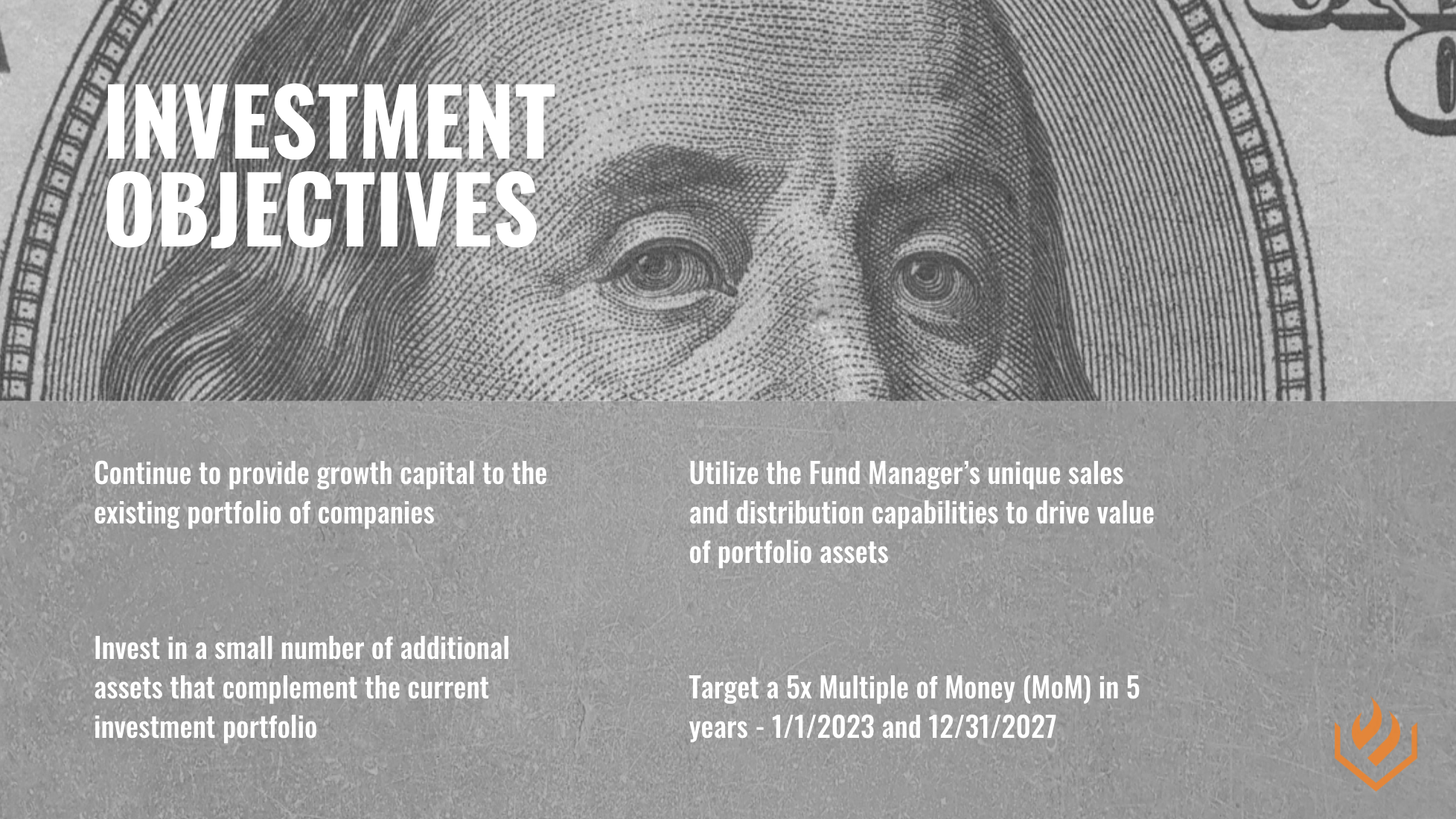 INVESTMENT OBJECTIVES

Continue to provide growth capital to the existing portfolio of companies

Invest in a small number of additional assets that complement the current investment portfolio

Utilize the Fund Manager's unique sales and distribution capabilities to drive value of portfolio assets

Target a 5x Multiple of Money (MoM) in 5 years - 1/1/2023 and 12/31/2027